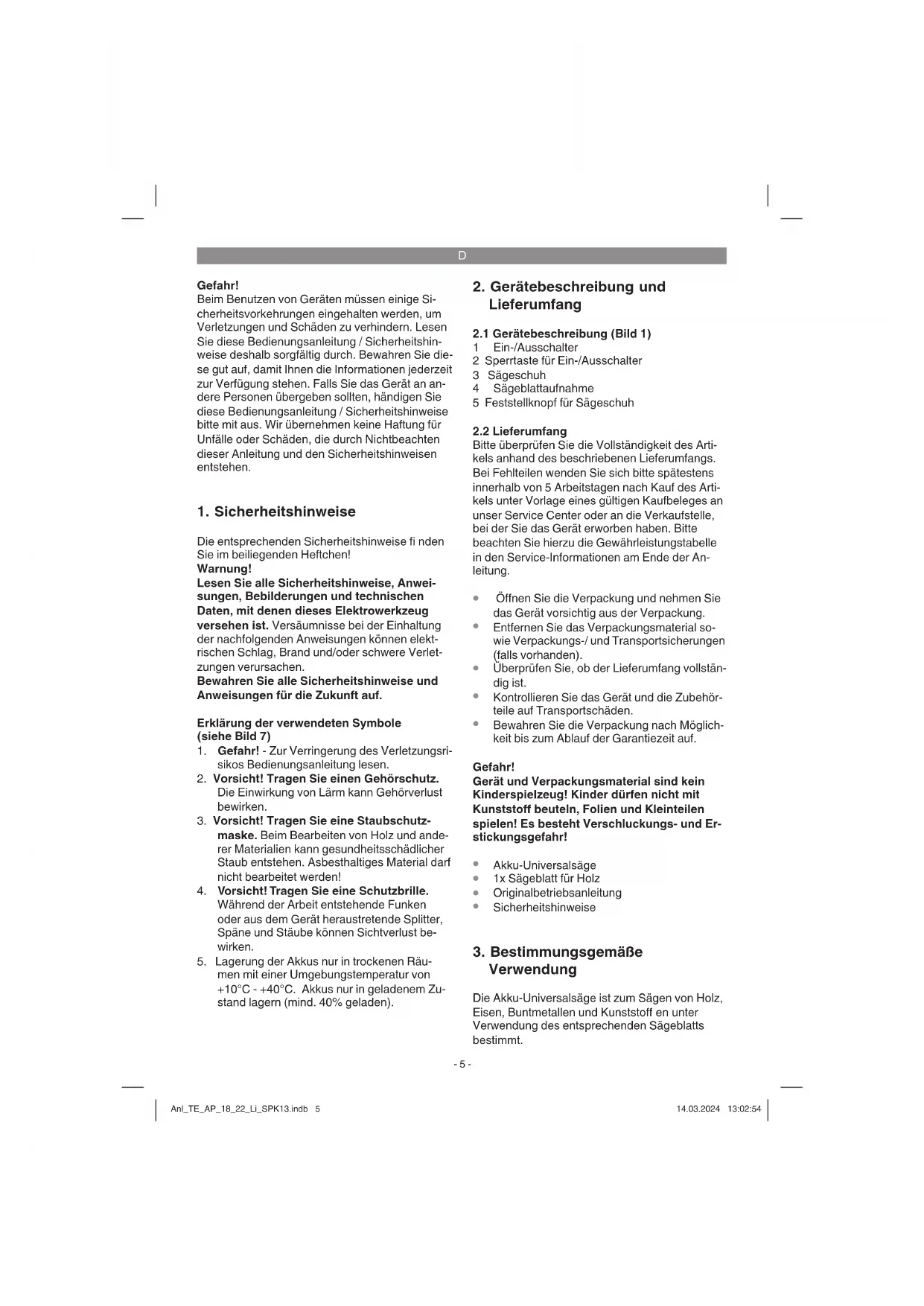 D

Gefahr!
Beim Benutzen von Geräten müssen einige Sicherheitsvorkehrungen eingehalten werden, um Verletzungen und Schäden zu verhindern. Lesen Sie diese Bedienungsanleitung / Sicherheitshinweise deshalb sorgfältig durch. Bewahren Sie diese gut auf, damit Ihnen die Informationen jederzeit zur Verfügung stehen. Falls Sie das Gerät an andere Personen übergeben sollten, händigen Sie diese Bedienungsanleitung / Sicherheitshinweise bitte mit aus. Wir übernehmen keine Haftung für Unfälle oder Schäden, die durch Nichtbeachten dieser Anleitung und den Sicherheitshinweisen entstehen.

1. Sicherheitshinweise

Die entsprechenden Sicherheitshinweise fi nden Sie im beiliegenden Heftchen!
Warnung!
Lesen Sie alle Sicherheitshinweise, Anweisungen, Bebilderungen und technischen Daten, mit denen dieses Elektrowerkzeug versehen ist. Versäumnisse bei der Einhaltung der nachfolgenden Anweisungen können elektrischen Schlag, Brand und/oder schwere Verletzungen verursachen.
Bewahren Sie alle Sicherheitshinweise und Anweisungen für die Zukunft auf.

Erklärung der verwendeten Symbole (siehe Bild 7)
1. Gefahr! - Zur Verringerung des Verletzungsrisikos Bedienungsanleitung lesen.
2. Vorsicht! Tragen Sie einen Gehörschutz. Die Einwirkung von Lärm kann Gehörverlust bewirken.
3. Vorsicht! Tragen Sie eine Staubschutzmaske. Beim Bearbeiten von Holz und anderer Materialien kann gesundheitsschädlicher Staub entstehen. Asbesthaltiges Material darf nicht bearbeitet werden!
4. Vorsicht! Tragen Sie eine Schutzbrille. Während der Arbeit entstehende Funken oder aus dem Gerät heraustretende Splitter, Späne und Stäube können Sichtverlust bewirken.
5. Lagerung der Akkus nur in trockenen Räumen mit einer Umgebungstemperatur von +10°C - +40°C. Akkus nur in geladenem Zustand lagern (mind. 40% geladen).

2. Gerätebeschreibung und Lieferumfang

2.1 Gerätebeschreibung (Bild 1)
1 Ein-/Ausschalter
2 Sperrtaste für Ein-/Ausschalter
3 Sägeschuh
4 Sägeblattaufnahme
5 Feststellknopf für Sägeschuh

2.2 Lieferumfang
Bitte überprüfen Sie die Vollständigkeit des Artikels anhand des beschriebenen Lieferumfangs. Bei Fehlteilen wenden Sie sich bitte spätestens innerhalb von 5 Arbeitstagen nach Kauf des Artikels unter Vorlage eines gültigen Kaufbeleges an unser Service Center oder an die Verkaufstelle, bei der Sie das Gerät erworben haben. Bitte beachten Sie hierzu die Gewährleistungstabelle in den Service-Informationen am Ende der Anleitung.

• Öffnen Sie die Verpackung und nehmen Sie das Gerät vorsichtig aus der Verpackung.
• Entfernen Sie das Verpackungsmaterial sowie Verpackungs-/ und Transportsicherungen (falls vorhanden).
• Überprüfen Sie, ob der Lieferumfang vollständig ist.
• Kontrollieren Sie das Gerät und die Zubehörteile auf Transportschäden.
• Bewahren Sie die Verpackung nach Möglichkeit bis zum Ablauf der Garantiezeit auf.

Gefahr!
Gerät und Verpackungsmaterial sind kein Kinderspielzeug! Kinder dürfen nicht mit Kunststoff beuteln, Folien und Kleinteilen spielen! Es besteht Verschluckungs- und Erstickungsgefahr!

• Akku-Universalsäge
• 1x Sägeblatt für Holz
• Originalbetriebsanleitung
• Sicherheitshinweise

3. Bestimmungsgemäße Verwendung

Die Akku-Universalsäge ist zum Sägen von Holz, Eisen, Buntmetallen und Kunststoff en unter Verwendung des entsprechenden Sägeblatts bestimmt.

- 5 -

Anl_TE_AP_18_22_Li_SPK13.indb 5
14.03.2024 13:02:54